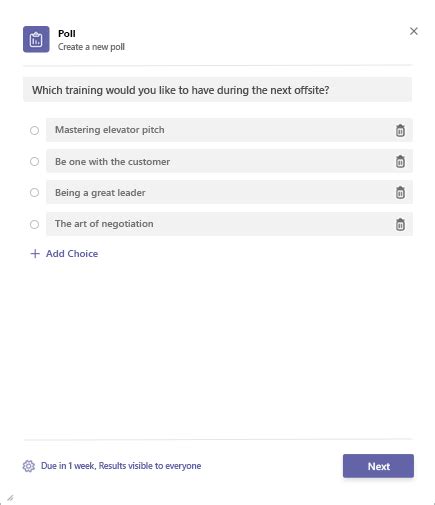 Poll
Create a new poll

Which training would you like to have during the next offsite?

Mastering elevator pitch

Be one with the customer

Being a great leader

The art of negotiation

+ Add Choice

Due in 1 week, Results visible to everyone

Next